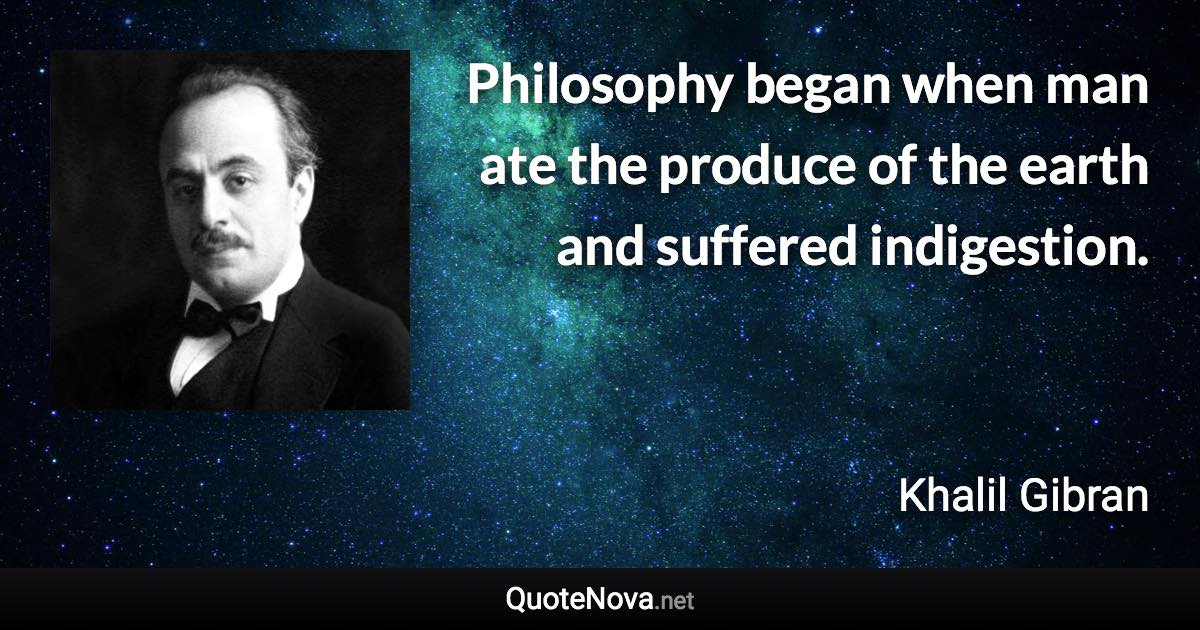 Philosophy began when man ate the produce of the earth and suffered indigestion.

Khalil Gibran

QuoteNova.net